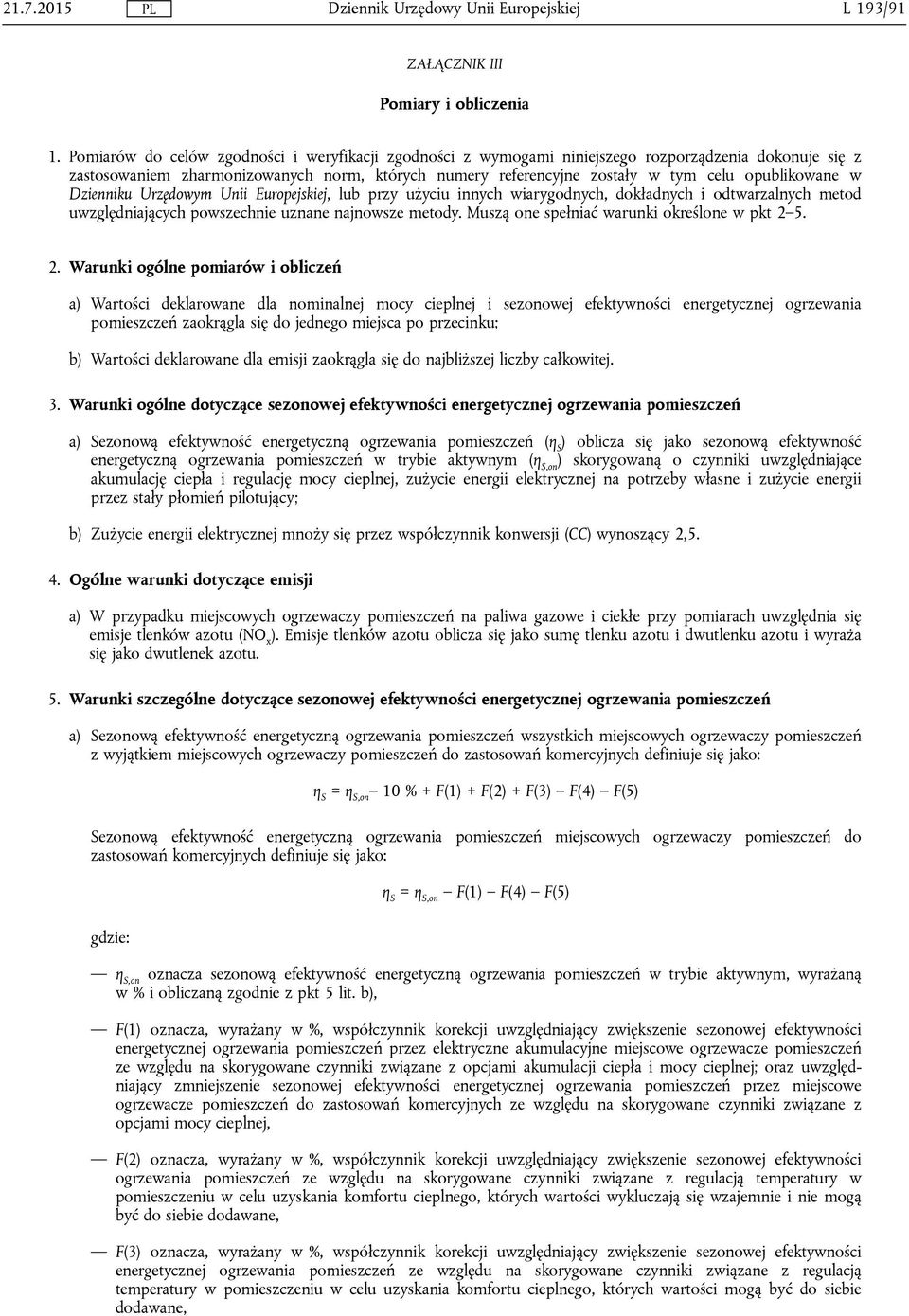 21.7.2015 PL Dziennik Urzędowy Unii Europejskiej L 193/91

ZAŁĄCZNIK III

Pomiary i obliczenia

1. Pomiarów do celów zgodności i weryfikacji zgodności z wymogami niniejszego rozporządzenia dokonuje się z zastosowaniem zharmonizowanych norm, których numery referencyjne zostały w tym celu opublikowane w Dzienniku Urzędowym Unii Europejskiej, lub przy użyciu innych wiarygodnych, dokładnych i odtwarzalnych metod uwzględniających powszechnie uznane najnowsze metody. Muszą one spełniać warunki określone w pkt 2–5.

2. Warunki ogólne pomiarów i obliczeń

a) Wartości deklarowane dla nominalnej mocy cieplnej i sezonowej efektywności energetycznej ogrzewania pomieszczeń zaokrągla się do jednego miejsca po przecinku;

b) Wartości deklarowane dla emisji zaokrągla się do najbliższej liczby całkowitej.

3. Warunki ogólne dotyczące sezonowej efektywności energetycznej ogrzewania pomieszczeń

a) Sezonową efektywność energetyczną ogrzewania pomieszczeń ($\eta_S$) oblicza się jako sezonową efektywność energetyczną ogrzewania pomieszczeń w trybie aktywnym ($\eta_{S,on}$) skorygowaną o czynniki uwzględniające akumulację ciepła i regulację mocy cieplnej, zużycie energii elektrycznej na potrzeby własne i zużycie energii przez stały płomień pilotujący;

b) Zużycie energii elektrycznej mnoży się przez współczynnik konwersji (CC) wynoszący 2,5.

4. Ogólne warunki dotyczące emisji

a) W przypadku miejscowych ogrzewaczy pomieszczeń na paliwa gazowe i ciekłe przy pomiarach uwzględnia się emisje tlenków azotu ($NO_x$). Emisje tlenków azotu oblicza się jako sumę tlenku azotu i dwutlenku azotu i wyraża się jako dwutlenek azotu.

5. Warunki szczególne dotyczące sezonowej efektywności energetycznej ogrzewania pomieszczeń

a) Sezonową efektywność energetyczną ogrzewania pomieszczeń wszystkich miejscowych ogrzewaczy pomieszczeń z wyjątkiem miejscowych ogrzewaczy pomieszczeń do zastosowań komercyjnych definiuje się jako:

$\eta_S = \eta_{S,on} - 10\ \% + F(1) + F(2) + F(3) - F(4) - F(5)$

Sezonową efektywność energetyczną ogrzewania pomieszczeń miejscowych ogrzewaczy pomieszczeń do zastosowań komercyjnych definiuje się jako:

$\eta_S = \eta_{S,on} - F(1) - F(4) - F(5)$

gdzie:

— $\eta_{S,on}$ oznacza sezonową efektywność energetyczną ogrzewania pomieszczeń w trybie aktywnym, wyrażaną w % i obliczaną zgodnie z pkt 5 lit. b),

— F(1) oznacza, wyrażany w %, współczynnik korekcji uwzględniający zwiększenie sezonowej efektywności energetycznej ogrzewania pomieszczeń przez elektryczne akumulacyjne miejscowe ogrzewacze pomieszczeń ze względu na skorygowane czynniki związane z opcjami akumulacji ciepła i mocy cieplnej; oraz uwzględniający zmniejszenie sezonowej efektywności energetycznej ogrzewania pomieszczeń przez miejscowe ogrzewacze pomieszczeń do zastosowań komercyjnych ze względu na skorygowane czynniki związane z opcjami mocy cieplnej,

— F(2) oznacza, wyrażany w %, współczynnik korekcji uwzględniający zwiększenie sezonowej efektywności ogrzewania pomieszczeń ze względu na skorygowane czynniki związane z regulacją temperatury w pomieszczeniu w celu uzyskania komfortu cieplnego, których wartości wykluczają się wzajemnie i nie mogą być do siebie dodawane,

— F(3) oznacza, wyrażany w %, współczynnik korekcji uwzględniający zwiększenie sezonowej efektywności energetycznej ogrzewania pomieszczeń ze względu na skorygowane czynniki związane z regulacją temperatury w pomieszczeniu w celu uzyskania komfortu cieplnego, których wartości mogą być do siebie dodawane,